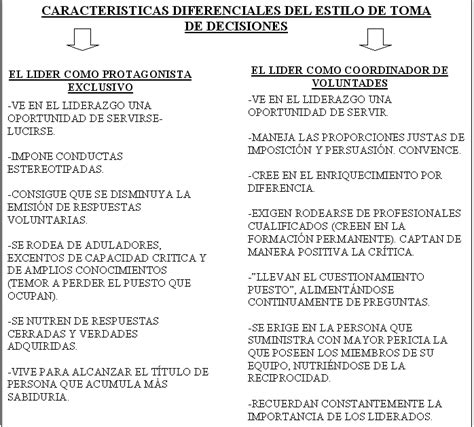 CARACTERISTICAS DIFERENCIALES DEL ESTILO DE TOMA DE DECISIONES

EL LIDER COMO PROTAGONISTA EXCLUSIVO

-VE EN EL LIDERAZGO UNA OPORTUNIDAD DE SERVIRSE-LUCIRSE.

-IMPONE CONDUCTAS ESTEREOTIPADAS.

-CONSIGUE QUE SE DISMINUYA LA EMISIÓN DE RESPUESTAS VOLUNTARIAS.

-SE RODEA DE ADULADORES, EXCENTOS DE CAPACIDAD CRITICA Y DE AMPLIOS CONOCIMIENTOS (TEMOR A PERDER EL PUESTO QUE OCUPAN).

-SE NUTREN DE RESPUESTAS CERRADAS Y VERDADES ADQUIRIDAS.

-VIVE PARA ALCANZAR EL TÍTULO DE PERSONA QUE ACUMULA MÁS SABIDURIA.

EL LIDER COMO COORDINADOR DE VOLUNTADES

-VE EN EL LIDERAZGO UNA OPORTUNIDAD DE SERVIR.

-MANEJA LAS PROPORCIONES JUSTAS DE IMPOSICIÓN Y PERSUASIÓN. CONVENCE.

-CREE EN EL ENRIQUECIMIENTO POR DIFERENCIA.

-EXIGEN RODEARSE DE PROFESIONALES CUALIFICADOS (CREEN EN LA FORMACIÓN PERMANENTE). CAPTAN DE MANERA POSITIVA LA CRÍTICA.

-"LLEVAN EL CUESTIONAMIENTO PUESTO", ALIMENTÁNDOSE CONTINUAMENTE DE PREGUNTAS.

-SE ERIGE EN LA PERSONA QUE SUMINISTRA CON MAYOR PERICIA LA QUE POSEEN LOS MIEMBROS DE SU EQUIPO, NUTRIÉNDOSE DE LA RECIPROCIDAD.

-RECUERDAN CONSTANTEMENTE LA IMPORTANCIA DE LOS LIDERADOS.